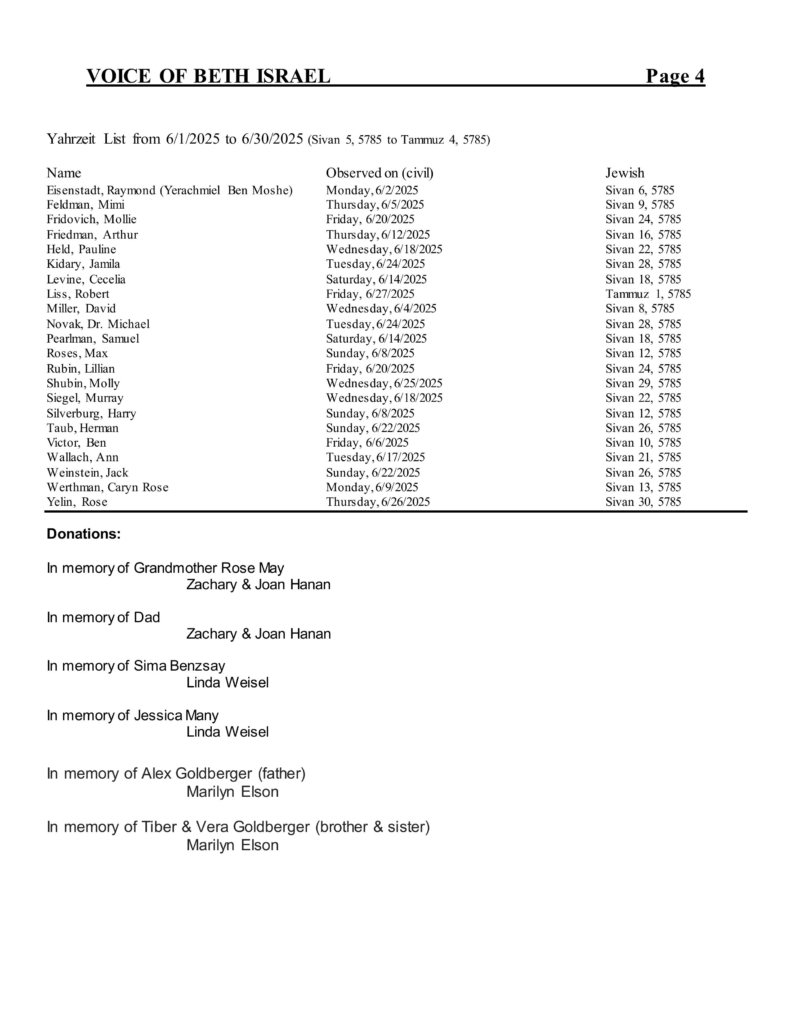 VOICE OF BETH ISRAEL Page 4

Yahrzeit List from 6/1/2025 to 6/30/2025 (Sivan 5, 5785 to Tammuz 4, 5785)

| Name | Observed on (civil) | Jewish |
|---|---|---|
| Eisenstadt, Raymond (Yerachmiel Ben Moshe) | Monday, 6/2/2025 | Sivan 6, 5785 |
| Feldman, Mimi | Thursday, 6/5/2025 | Sivan 9, 5785 |
| Fridovich, Mollie | Friday, 6/20/2025 | Sivan 24, 5785 |
| Friedman, Arthur | Thursday, 6/12/2025 | Sivan 16, 5785 |
| Held, Pauline | Wednesday, 6/18/2025 | Sivan 22, 5785 |
| Kidary, Jamila | Tuesday, 6/24/2025 | Sivan 28, 5785 |
| Levine, Cecelia | Saturday, 6/14/2025 | Sivan 18, 5785 |
| Liss, Robert | Friday, 6/27/2025 | Tammuz 1, 5785 |
| Miller, David | Wednesday, 6/4/2025 | Sivan 8, 5785 |
| Novak, Dr. Michael | Tuesday, 6/24/2025 | Sivan 28, 5785 |
| Pearlman, Samuel | Saturday, 6/14/2025 | Sivan 18, 5785 |
| Roses, Max | Sunday, 6/8/2025 | Sivan 12, 5785 |
| Rubin, Lillian | Friday, 6/20/2025 | Sivan 24, 5785 |
| Shubin, Molly | Wednesday, 6/25/2025 | Sivan 29, 5785 |
| Siegel, Murray | Wednesday, 6/18/2025 | Sivan 22, 5785 |
| Silverburg, Harry | Sunday, 6/8/2025 | Sivan 12, 5785 |
| Taub, Herman | Sunday, 6/22/2025 | Sivan 26, 5785 |
| Victor, Ben | Friday, 6/6/2025 | Sivan 10, 5785 |
| Wallach, Ann | Tuesday, 6/17/2025 | Sivan 21, 5785 |
| Weinstein, Jack | Sunday, 6/22/2025 | Sivan 26, 5785 |
| Werthman, Caryn Rose | Monday, 6/9/2025 | Sivan 13, 5785 |
| Yelin, Rose | Thursday, 6/26/2025 | Sivan 30, 5785 |

Donations:

In memory of Grandmother Rose May
Zachary & Joan Hanan

In memory of Dad
Zachary & Joan Hanan

In memory of Sima Benzsay
Linda Weisel

In memory of Jessica Many
Linda Weisel

In memory of Alex Goldberger (father)
Marilyn Elson

In memory of Tiber & Vera Goldberger (brother & sister)
Marilyn Elson